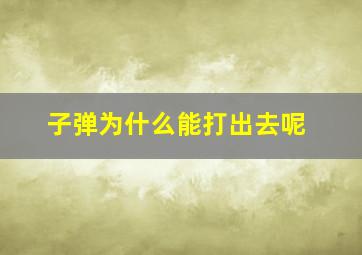 子弹为什么能打出去呢